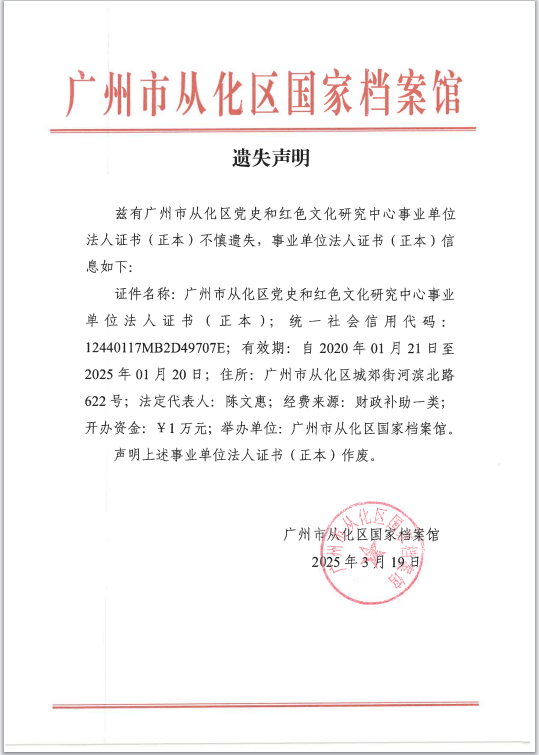 广州市从化区国家档案馆

遗失声明

兹有广州市从化区党史和红色文化研究中心事业单位法人证书（正本）不慎遗失，事业单位法人证书（正本）信息如下：

证件名称：广州市从化区党史和红色文化研究中心事业单位法人证书（正本）；统一社会信用代码：12440117MB2D49707E；有效期：自 2020 年 01 月 21 日至 2025 年 01 月 20 日；住所：广州市从化区城郊街河滨北路 622 号；法定代表人：陈文惠；经费来源：财政补助一类；开办资金：￥1 万元；举办单位：广州市从化区国家档案馆。

声明上述事业单位法人证书（正本）作废。

广州市从化区国家档案馆
2025 年 3 月 19 日

广州市从化区国家档案馆